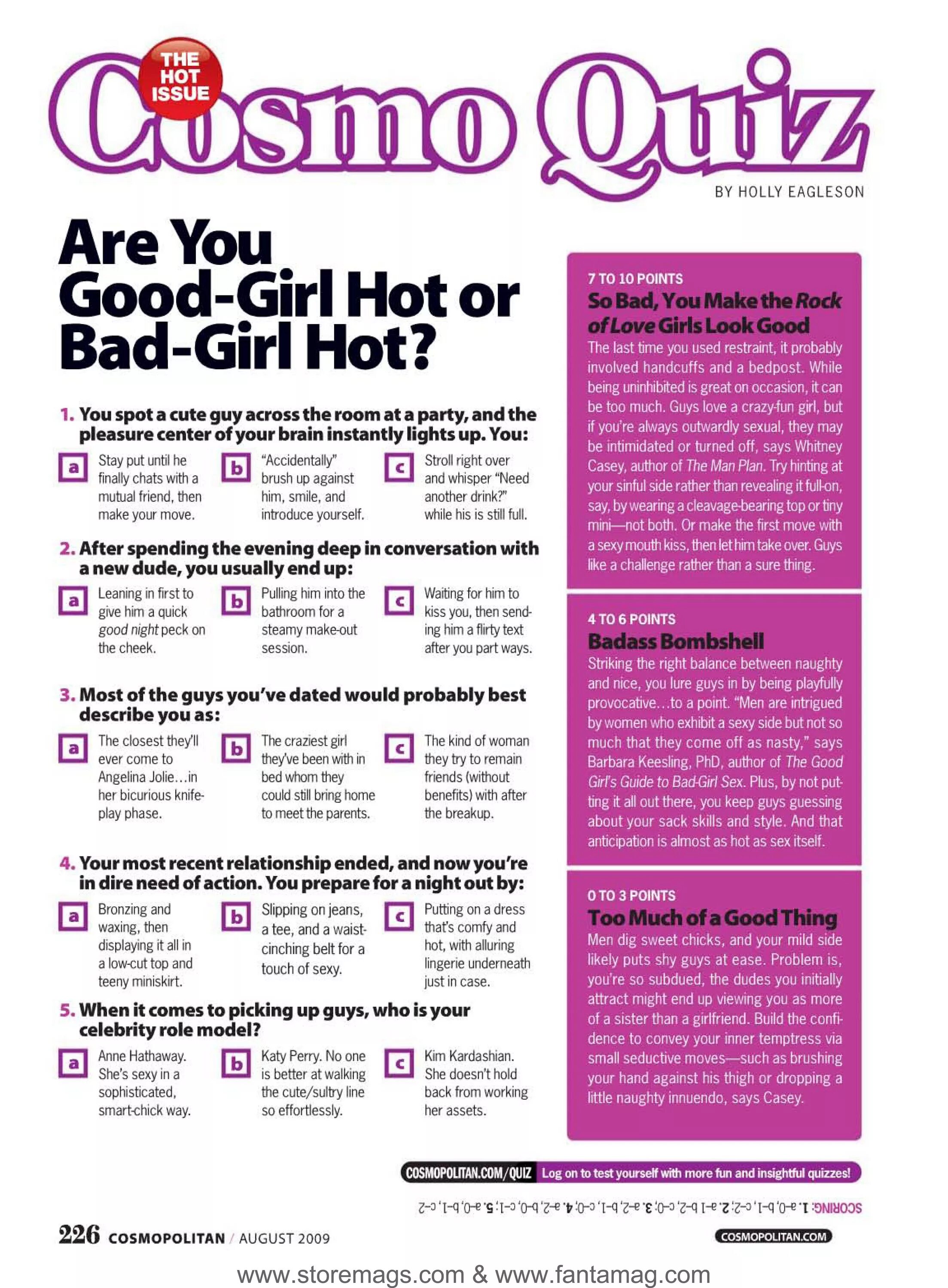 THE HOT ISSUE

Cosmo Quiz

BY HOLLY EAGLESON

Are You Good-Girl Hot or Bad-Girl Hot?

1. You spot a cute guy across the room at a party, and the pleasure center of your brain instantly lights up. You:

a Stay put until he finally chats with a mutual friend, then make your move.

b "Accidentally" brush up against him, smile, and introduce yourself.

c Stroll right over and whisper "Need another drink?" while his is still full.

2. After spending the evening deep in conversation with a new dude, you usually end up:

a Leaning in first to give him a quick good night peck on the cheek.

b Pulling him into the bathroom for a steamy make-out session.

c Waiting for him to kiss you, then sending him a flirty text after you part ways.

3. Most of the guys you've dated would probably best describe you as:

a The closest they'll ever come to Angelina Jolie…in her bicurious knife-play phase.

b The craziest girl they've been with in bed whom they could still bring home to meet the parents.

c The kind of woman they try to remain friends (without benefits) with after the breakup.

4. Your most recent relationship ended, and now you're in dire need of action. You prepare for a night out by:

a Bronzing and waxing, then displaying it all in a low-cut top and teeny miniskirt.

b Slipping on jeans, a tee, and a waist-cinching belt for a touch of sexy.

c Putting on a dress that's comfy and hot, with alluring lingerie underneath just in case.

5. When it comes to picking up guys, who is your celebrity role model?

a Anne Hathaway. She's sexy in a sophisticated, smart-chick way.

b Katy Perry. No one is better at walking the cute/sultry line so effortlessly.

c Kim Kardashian. She doesn't hold back from working her assets.

7 TO 10 POINTS
So Bad, You Make the Rock of Love Girls Look Good
The last time you used restraint, it probably involved handcuffs and a bedpost. While being uninhibited is great on occasion, it can be too much. Guys love a crazy-fun girl, but if you're always outwardly sexual, they may be intimidated or turned off, says Whitney Casey, author of The Man Plan. Try hinting at your sinful side rather than revealing it full-on, say, by wearing a cleavage-bearing top or tiny mini—not both. Or make the first move with a sexy mouth kiss, then let him take over. Guys like a challenge rather than a sure thing.

4 TO 6 POINTS
Badass Bombshell
Striking the right balance between naughty and nice, you lure guys in by being playfully provocative…to a point. "Men are intrigued by women who exhibit a sexy side but not so much that they come off as nasty," says Barbara Keesling, PhD, author of The Good Girl's Guide to Bad-Girl Sex. Plus, by not putting it all out there, you keep guys guessing about your sack skills and style. And that anticipation is almost as hot as sex itself.

0 TO 3 POINTS
Too Much of a Good Thing
Men dig sweet chicks, and your mild side likely puts shy guys at ease. Problem is, you're so subdued, the dudes you initially attract might end up viewing you as more of a sister than a girlfriend. Build the confidence to convey your inner temptress via small seductive moves—such as brushing your hand against his thigh or dropping a little naughty innuendo, says Casey.

COSMOPOLITAN.COM/QUIZ Log on to test yourself with more fun and insightful quizzes!

SCORING: 1. a-0, b-1, c-2; 2. a-1 b-2, c-0; 3. a-2, b-1, c-0; 4. a-2, b-0, c-1; 5. a-0, b-1, c-2

226 COSMOPOLITAN / AUGUST 2009

COSMOPOLITAN.COM

www.storemags.com & www.fantamag.com